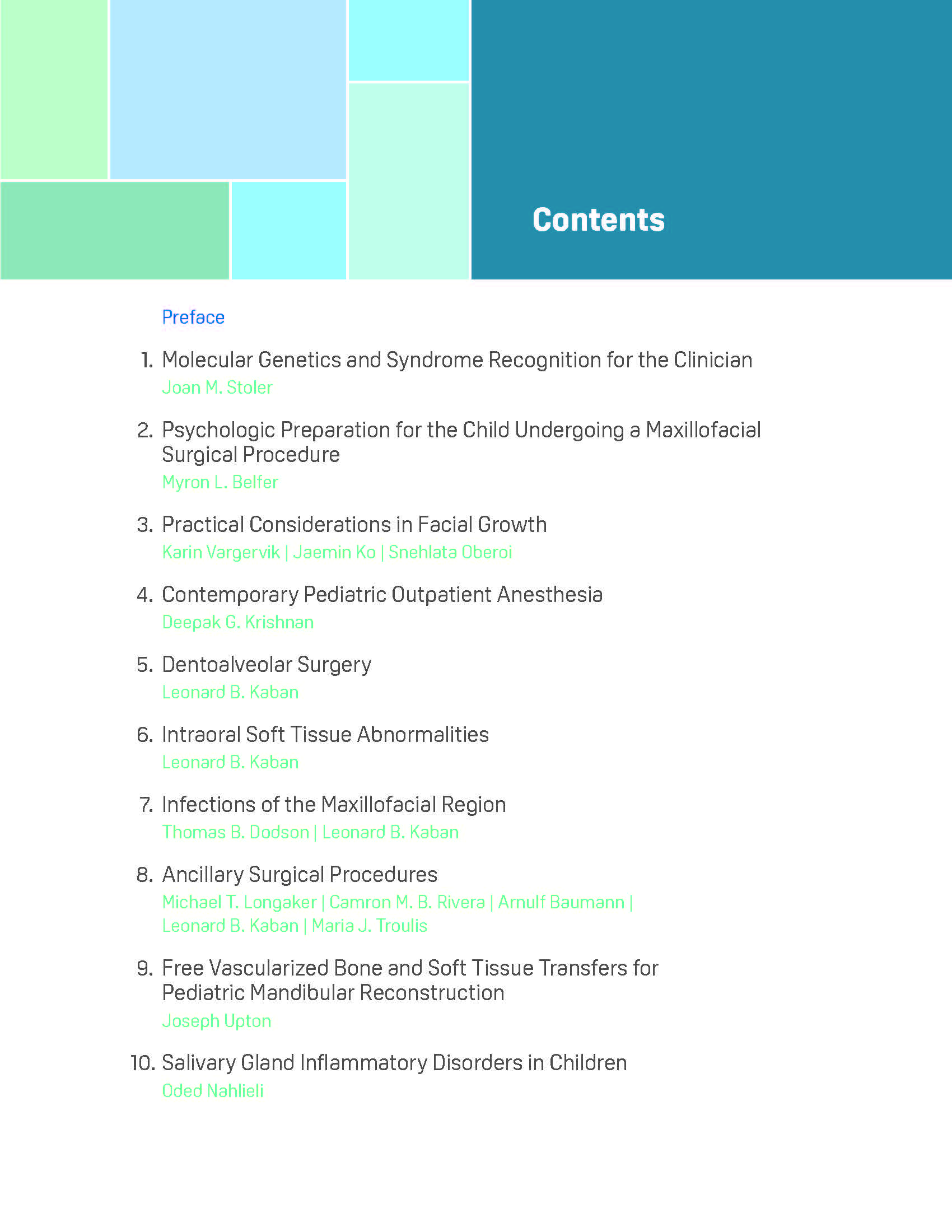 Contents

Preface

1. Molecular Genetics and Syndrome Recognition for the Clinician
Joan M. Stoler

2. Psychologic Preparation for the Child Undergoing a Maxillofacial Surgical Procedure
Myron L. Belfer

3. Practical Considerations in Facial Growth
Karin Vargervik | Jaemin Ko | Snehlata Oberoi

4. Contemporary Pediatric Outpatient Anesthesia
Deepak G. Krishnan

5. Dentoalveolar Surgery
Leonard B. Kaban

6. Intraoral Soft Tissue Abnormalities
Leonard B. Kaban

7. Infections of the Maxillofacial Region
Thomas B. Dodson | Leonard B. Kaban

8. Ancillary Surgical Procedures
Michael T. Longaker | Camron M. B. Rivera | Arnulf Baumann | Leonard B. Kaban | Maria J. Troulis

9. Free Vascularized Bone and Soft Tissue Transfers for Pediatric Mandibular Reconstruction
Joseph Upton

10. Salivary Gland Inflammatory Disorders in Children
Oded Nahlieli